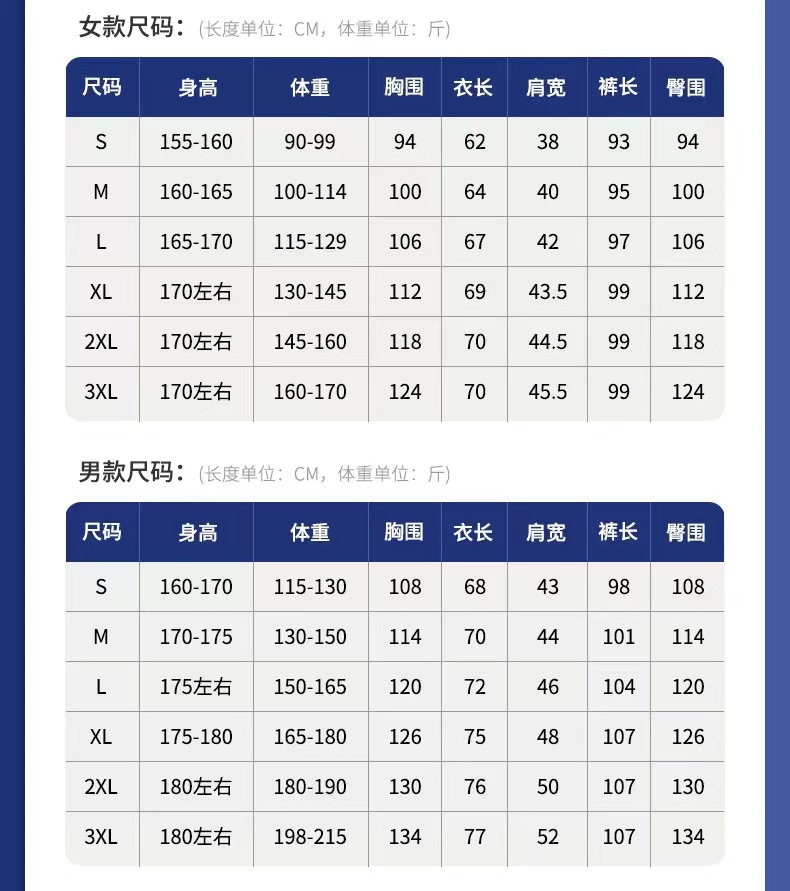 女款尺码:(长度单位:CM,体重单位:斤)

| 尺码 | 身高 | 体重 | 胸围 | 衣长 | 肩宽 | 裤长 | 臀围 |
|---|---|---|---|---|---|---|---|
| S | 155-160 | 90-99 | 94 | 62 | 38 | 93 | 94 |
| M | 160-165 | 100-114 | 100 | 64 | 40 | 95 | 100 |
| L | 165-170 | 115-129 | 106 | 67 | 42 | 97 | 106 |
| XL | 170左右 | 130-145 | 112 | 69 | 43.5 | 99 | 112 |
| 2XL | 170左右 | 145-160 | 118 | 70 | 44.5 | 99 | 118 |
| 3XL | 170左右 | 160-170 | 124 | 70 | 45.5 | 99 | 124 |

男款尺码:(长度单位:CM,体重单位:斤)

| 尺码 | 身高 | 体重 | 胸围 | 衣长 | 肩宽 | 裤长 | 臀围 |
|---|---|---|---|---|---|---|---|
| S | 160-170 | 115-130 | 108 | 68 | 43 | 98 | 108 |
| M | 170-175 | 130-150 | 114 | 70 | 44 | 101 | 114 |
| L | 175左右 | 150-165 | 120 | 72 | 46 | 104 | 120 |
| XL | 175-180 | 165-180 | 126 | 75 | 48 | 107 | 126 |
| 2XL | 180左右 | 180-190 | 130 | 76 | 50 | 107 | 130 |
| 3XL | 180左右 | 198-215 | 134 | 77 | 52 | 107 | 134 |